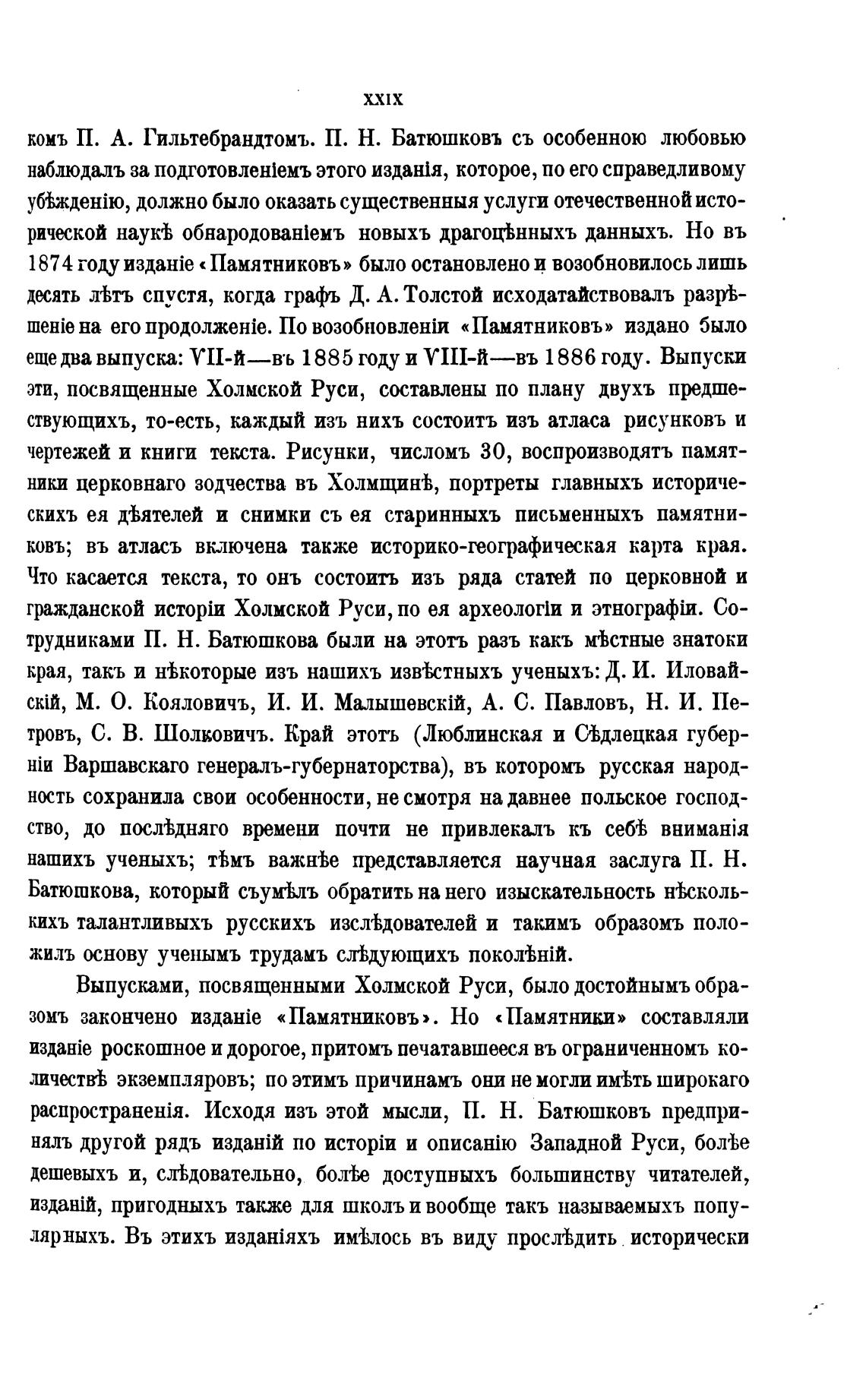 XXIX

комъ П. А. Гильтебрандтомъ. П. Н. Батюшковъ съ особенною любовью наблюдалъ за подготовленіемъ этого изданія, которое, по его справедливому убѣжденію, должно было оказать существенныя услуги отечественной исторической наукѣ обнародованіемъ новыхъ драгоцѣнныхъ данныхъ. Но въ 1874 году изданіе «Памятниковъ» было остановлено и возобновилось лишь десять лѣтъ спустя, когда графъ Д. А. Толстой исходатайствовалъ разрѣшеніе на его продолженіе. По возобновленіи «Памятниковъ» издано было еще два выпуска: VII-й—въ 1885 году и VIII-й—въ 1886 году. Выпуски эти, посвященные Холмской Руси, составлены по плану двухъ предшествующихъ, то-есть, каждый изъ нихъ состоитъ изъ атласа рисунковъ и чертежей и книги текста. Рисунки, числомъ 30, воспроизводятъ памятники церковнаго зодчества въ Холмщинѣ, портреты главныхъ историческихъ ея дѣятелей и снимки съ ея старинныхъ письменныхъ памятниковъ; въ атласъ включена также историко-географическая карта края. Что касается текста, то онъ состоитъ изъ ряда статей по церковной и гражданской исторіи Холмской Руси, по ея археологіи и этнографіи. Сотрудниками П. Н. Батюшкова были на этотъ разъ какъ мѣстные знатоки края, такъ и нѣкоторые изъ нашихъ извѣстныхъ ученыхъ: Д. И. Иловайскій, М. О. Кояловичъ, И. И. Малышевскій, А. С. Павловъ, Н. И. Петровъ, С. В. Шолковичъ. Край этотъ (Люблинская и Сѣдлецкая губерніи Варшавскаго генералъ-губернаторства), въ которомъ русская народность сохранила свои особенности, не смотря на давнее польское господство, до послѣдняго времени почти не привлекалъ къ себѣ вниманія нашихъ ученыхъ; тѣмъ важнѣе представляется научная заслуга П. Н. Батюшкова, который съумѣлъ обратить на него изыскательность нѣсколькихъ талантливыхъ русскихъ изслѣдователей и такимъ образомъ положилъ основу ученымъ трудамъ слѣдующихъ поколѣній.

Выпусками, посвященными Холмской Руси, было достойнымъ образомъ закончено изданіе «Памятниковъ». Но «Памятники» составляли изданіе роскошное и дорогое, притомъ печатавшееся въ ограниченномъ количествѣ экземпляровъ; по этимъ причинамъ они не могли имѣть широкаго распространенія. Исходя изъ этой мысли, П. Н. Батюшковъ предпринялъ другой рядъ изданій по исторіи и описанію Западной Руси, болѣе дешевыхъ и, слѣдовательно, болѣе доступныхъ большинству читателей, изданій, пригодныхъ также для школъ и вообще такъ называемыхъ популярныхъ. Въ этихъ изданіяхъ имѣлось въ виду прослѣдить исторически